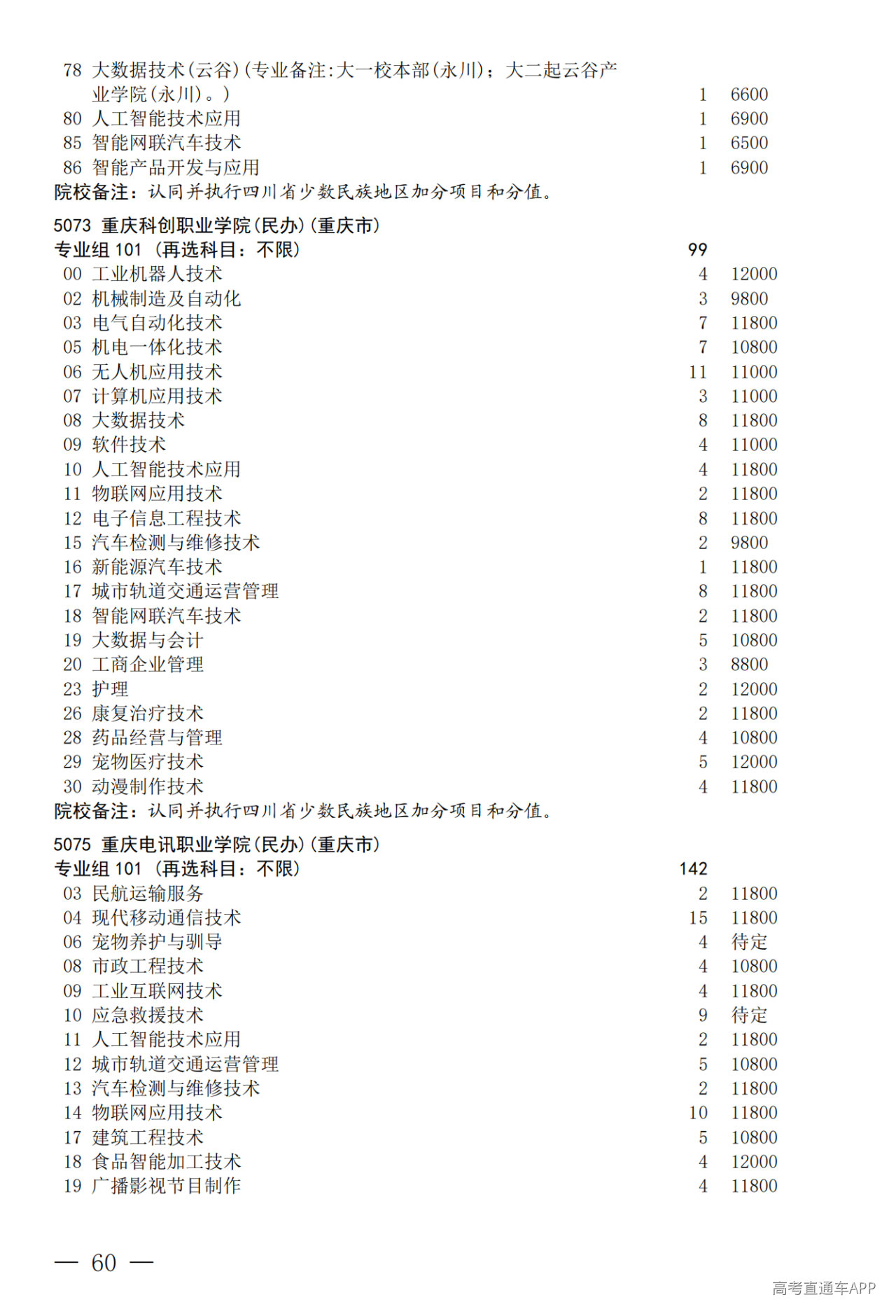 78 大数据技术(云谷)(专业备注:大一校本部(永川);大二起云谷产业学院(永川)。) 1 6600
80 人工智能技术应用 1 6900
85 智能网联汽车技术 1 6500
86 智能产品开发与应用 1 6900
院校备注:认同并执行四川省少数民族地区加分项目和分值。

5073 重庆科创职业学院(民办)(重庆市)
专业组 101 (再选科目:不限) 99
00 工业机器人技术 4 12000
02 机械制造及自动化 3 9800
03 电气自动化技术 7 11800
05 机电一体化技术 7 10800
06 无人机应用技术 11 11000
07 计算机应用技术 3 11000
08 大数据技术 8 11800
09 软件技术 4 11000
10 人工智能技术应用 4 11800
11 物联网应用技术 2 11800
12 电子信息工程技术 8 11800
15 汽车检测与维修技术 2 9800
16 新能源汽车技术 1 11800
17 城市轨道交通运营管理 8 11800
18 智能网联汽车技术 2 11800
19 大数据与会计 5 10800
20 工商企业管理 3 8800
23 护理 2 12000
26 康复治疗技术 2 11800
28 药品经营与管理 4 10800
29 宠物医疗技术 5 12000
30 动漫制作技术 4 11800
院校备注:认同并执行四川省少数民族地区加分项目和分值。

5075 重庆电讯职业学院(民办)(重庆市)
专业组 101 (再选科目:不限) 142
03 民航运输服务 2 11800
04 现代移动通信技术 15 11800
06 宠物养护与驯导 4 待定
08 市政工程技术 4 10800
09 工业互联网技术 4 11800
10 应急救援技术 9 待定
11 人工智能技术应用 2 11800
12 城市轨道交通运营管理 5 10800
13 汽车检测与维修技术 2 11800
14 物联网应用技术 10 11800
17 建筑工程技术 5 10800
18 食品智能加工技术 4 12000
19 广播影视节目制作 4 11800

— 60 —

高考直通车APP